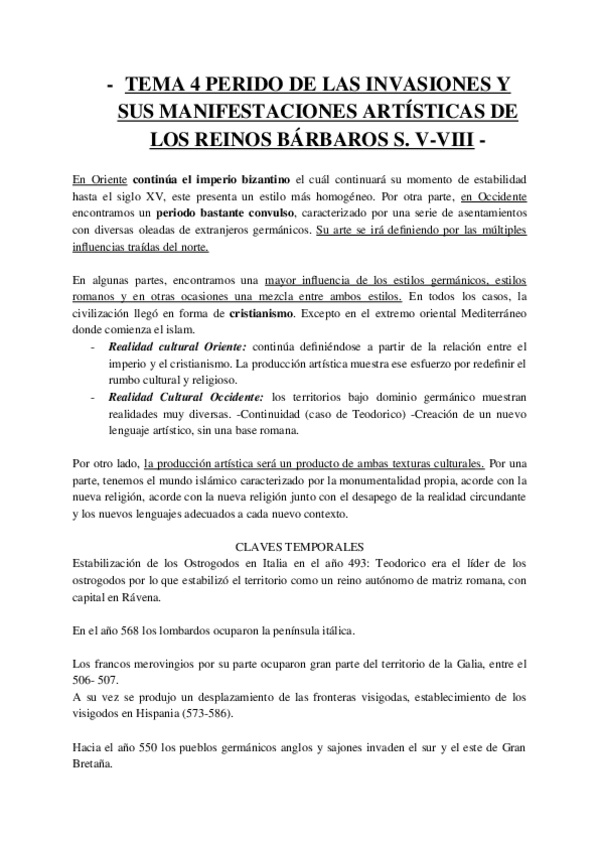 - TEMA 4 PERIDO DE LAS INVASIONES Y SUS MANIFESTACIONES ARTÍSTICAS DE LOS REINOS BÁRBAROS S. V-VIII -

En Oriente continúa el imperio bizantino el cuál continuará su momento de estabilidad hasta el siglo XV, este presenta un estilo más homogéneo. Por otra parte, en Occidente encontramos un periodo bastante convulso, caracterizado por una serie de asentamientos con diversas oleadas de extranjeros germánicos. Su arte se irá definiendo por las múltiples influencias traídas del norte.

En algunas partes, encontramos una mayor influencia de los estilos germánicos, estilos romanos y en otras ocasiones una mezcla entre ambos estilos. En todos los casos, la civilización llegó en forma de cristianismo. Excepto en el extremo oriental Mediterráneo donde comienza el islam.
- Realidad cultural Oriente: continúa definiéndose a partir de la relación entre el imperio y el cristianismo. La producción artística muestra ese esfuerzo por redefinir el rumbo cultural y religioso.
- Realidad Cultural Occidente: los territorios bajo dominio germánico muestran realidades muy diversas. -Continuidad (caso de Teodorico) -Creación de un nuevo lenguaje artístico, sin una base romana.

Por otro lado, la producción artística será un producto de ambas texturas culturales. Por una parte, tenemos el mundo islámico caracterizado por la monumentalidad propia, acorde con la nueva religión, acorde con la nueva religión junto con el desapego de la realidad circundante y los nuevos lenguajes adecuados a cada nuevo contexto.

CLAVES TEMPORALES
Estabilización de los Ostrogodos en Italia en el año 493: Teodorico era el líder de los ostrogodos por lo que estabilizó el territorio como un reino autónomo de matriz romana, con capital en Rávena.

En el año 568 los lombardos ocuparon la península itálica.

Los francos merovingios por su parte ocuparon gran parte del territorio de la Galia, entre el 506- 507.
A su vez se produjo un desplazamiento de las fronteras visigodas, establecimiento de los visigodos en Hispania (573-586).

Hacia el año 550 los pueblos germánicos anglos y sajones invaden el sur y el este de Gran Bretaña.